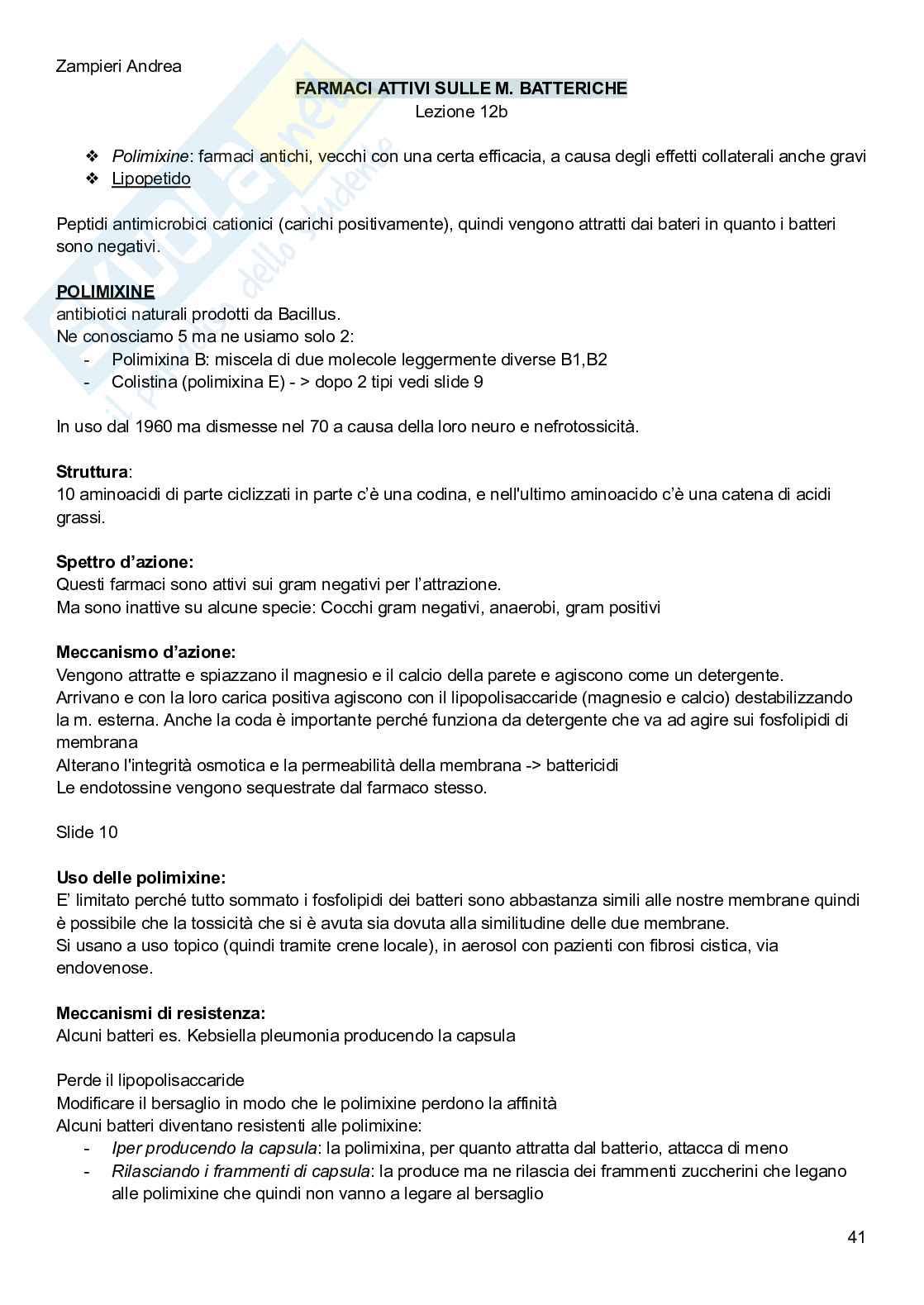 Zampieri Andrea

FARMACI ATTIVI SULLE M. BATTERICHE
Lezione 12b

❖ Polimixine: farmaci antichi, vecchi con una certa efficacia, a causa degli effetti collaterali anche gravi
❖ Lipopetido

Peptidi antimicrobici cationici (carichi positivamente), quindi vengono attratti dai bateri in quanto i batteri sono negativi.

POLIMIXINE
antibiotici naturali prodotti da Bacillus.
Ne conosciamo 5 ma ne usiamo solo 2:
- Polimixina B: miscela di due molecole leggermente diverse B1,B2
- Colistina (polimixina E) - > dopo 2 tipi vedi slide 9

In uso dal 1960 ma dismesse nel 70 a causa della loro neuro e nefrotossicità.

Struttura:
10 aminoacidi di parte ciclizzati in parte c'è una codina, e nell'ultimo aminoacido c'è una catena di acidi grassi.

Spettro d'azione:
Questi farmaci sono attivi sui gram negativi per l'attrazione.
Ma sono inattive su alcune specie: Cocchi gram negativi, anaerobi, gram positivi

Meccanismo d'azione:
Vengono attratte e spiazzano il magnesio e il calcio della parete e agiscono come un detergente.
Arrivano e con la loro carica positiva agiscono con il lipopolisaccaride (magnesio e calcio) destabilizzando la m. esterna. Anche la coda è importante perché funziona da detergente che va ad agire sui fosfolipidi di membrana
Alterano l'integrità osmotica e la permeabilità della membrana -> battericidi
Le endotossine vengono sequestrate dal farmaco stesso.

Slide 10

Uso delle polimixine:
E' limitato perché tutto sommato i fosfolipidi dei batteri sono abbastanza simili alle nostre membrane quindi è possibile che la tossicità che si è avuta sia dovuta alla similitudine delle due membrane.
Si usano a uso topico (quindi tramite crene locale), in aerosol con pazienti con fibrosi cistica, via endovenose.

Meccanismi di resistenza:
Alcuni batteri es. Kebsiella pleumonia producendo la capsula

Perde il lipopolisaccaride
Modificare il bersaglio in modo che le polimixine perdono la affinità
Alcuni batteri diventano resistenti alle polimixine:
- Iper producendo la capsula: la polimixina, per quanto attratta dal batterio, attacca di meno
- Rilasciando i frammenti di capsula: la produce ma ne rilascia dei frammenti zuccherini che legano alle polimixine che quindi non vanno a legare al bersaglio

41